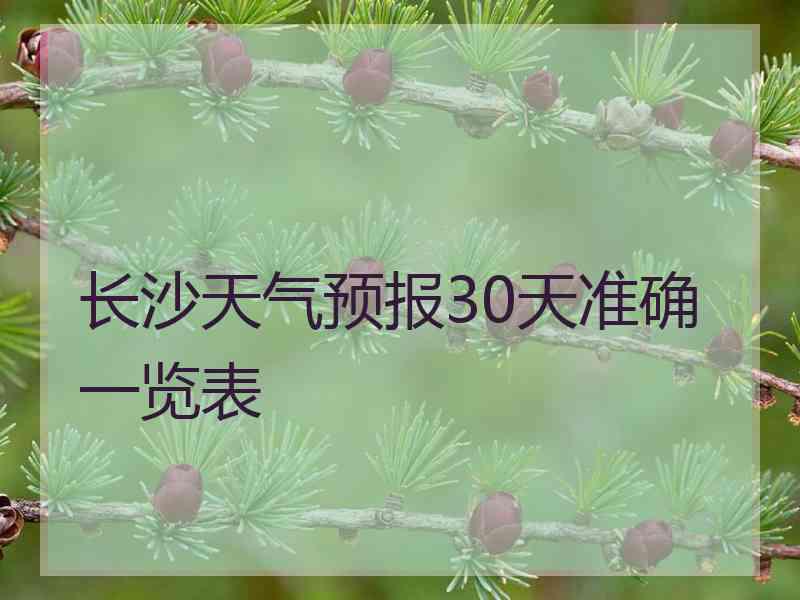 长沙天气预报30天准确一览表